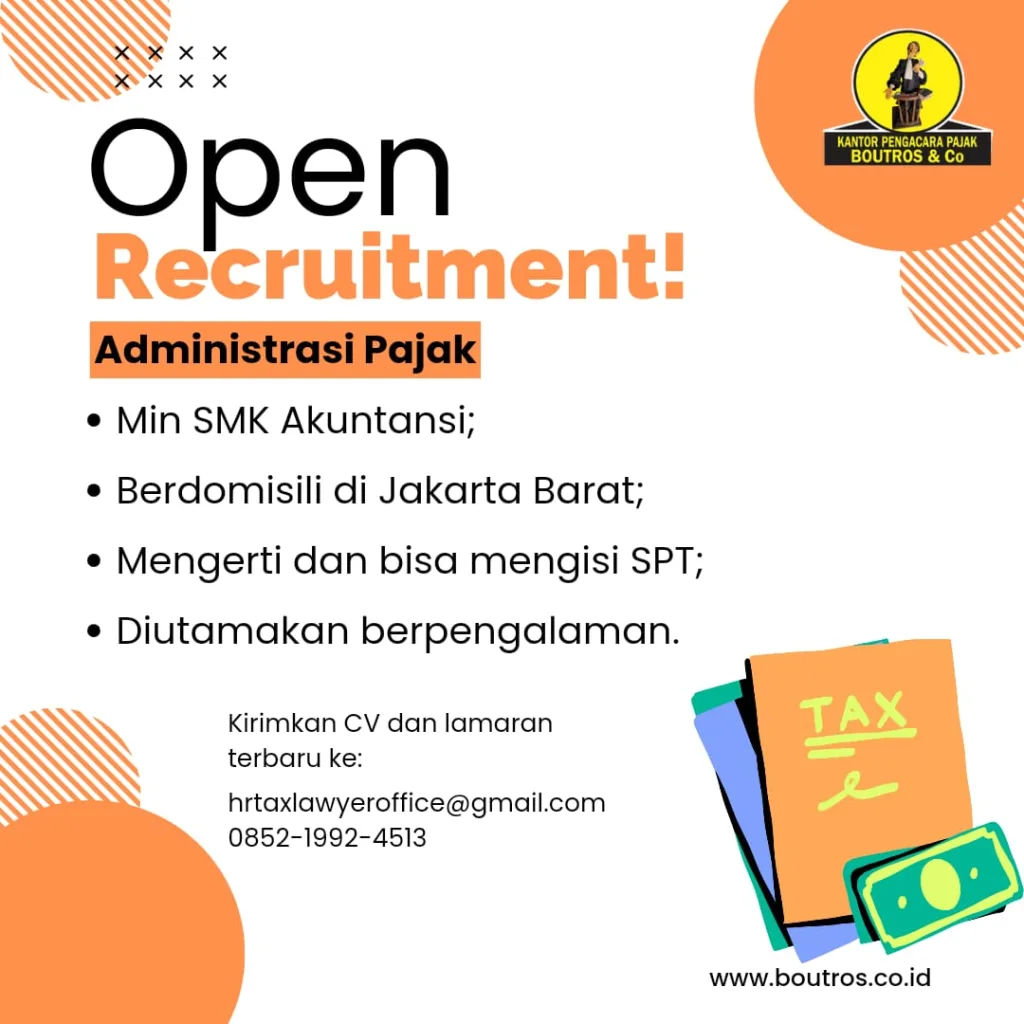 KANTOR PENGACARA PAJAK
BOUTROS & Co

Open
Recruitment!

Administrasi Pajak

• Min SMK Akuntansi;
• Berdomisili di Jakarta Barat;
• Mengerti dan bisa mengisi SPT;
• Diutamakan berpengalaman.

Kirimkan CV dan lamaran terbaru ke:

hrtaxlawyeroffice@gmail.com
0852-1992-4513

TAX

www.boutros.co.id